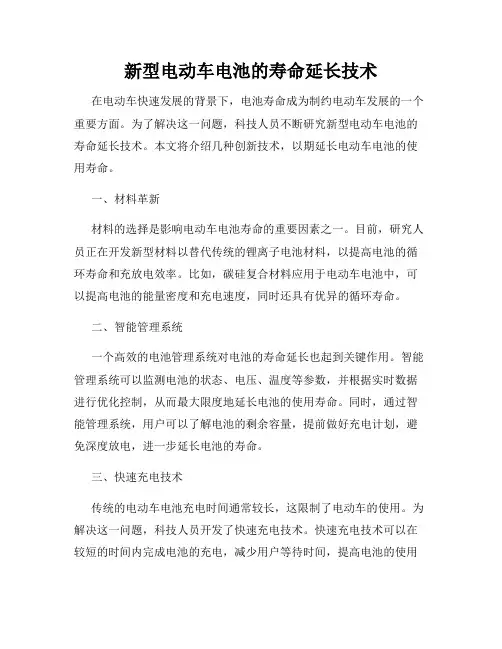 新型电动车电池的寿命延长技术

在电动车快速发展的背景下，电池寿命成为制约电动车发展的一个重要方面。为了解决这一问题，科技人员不断研究新型电动车电池的寿命延长技术。本文将介绍几种创新技术，以期延长电动车电池的使用寿命。

一、材料革新

材料的选择是影响电动车电池寿命的重要因素之一。目前，研究人员正在开发新型材料以替代传统的锂离子电池材料，以提高电池的循环寿命和充放电效率。比如，碳硅复合材料应用于电动车电池中，可以提高电池的能量密度和充电速度，同时还具有优异的循环寿命。

二、智能管理系统

一个高效的电池管理系统对电池的寿命延长也起到关键作用。智能管理系统可以监测电池的状态、电压、温度等参数，并根据实时数据进行优化控制，从而最大限度地延长电池的使用寿命。同时，通过智能管理系统，用户可以了解电池的剩余容量，提前做好充电计划，避免深度放电，进一步延长电池的寿命。

三、快速充电技术

传统的电动车电池充电时间通常较长，这限制了电动车的使用。为解决这一问题，科技人员开发了快速充电技术。快速充电技术可以在较短的时间内完成电池的充电，减少用户等待时间，提高电池的使用